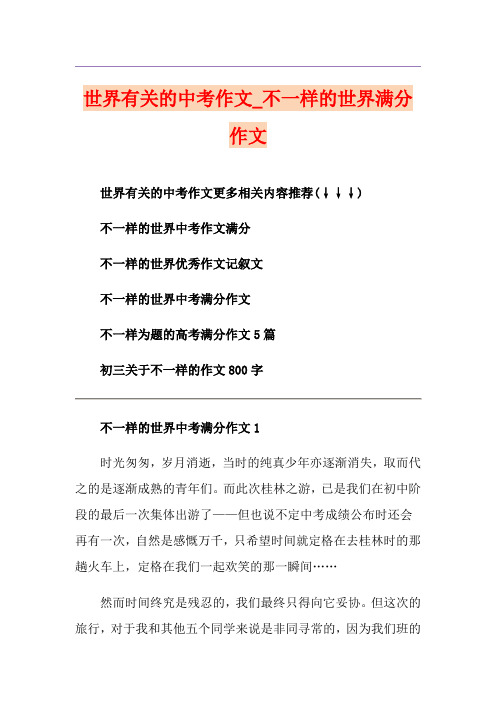 世界有关的中考作文_不一样的世界满分作文

世界有关的中考作文更多相关内容推荐(↓↓↓)

不一样的世界中考作文满分

不一样的世界优秀作文记叙文

不一样的世界中考满分作文

不一样为题的高考满分作文5篇

初三关于不一样的作文800字

不一样的世界中考满分作文1

时光匆匆，岁月消逝，当时的纯真少年亦逐渐消失，取而代之的是逐渐成熟的青年们。而此次桂林之游，已是我们在初中阶段的最后一次集体出游了——但也说不定中考成绩公布时还会再有一次，自然是感慨万千，只希望时间就定格在去桂林时的那趟火车上，定格在我们一起欢笑的那一瞬间……

然而时间终究是残忍的，我们最终只得向它妥协。但这次的旅行，对于我和其他五个同学来说是非同寻常的，因为我们班的